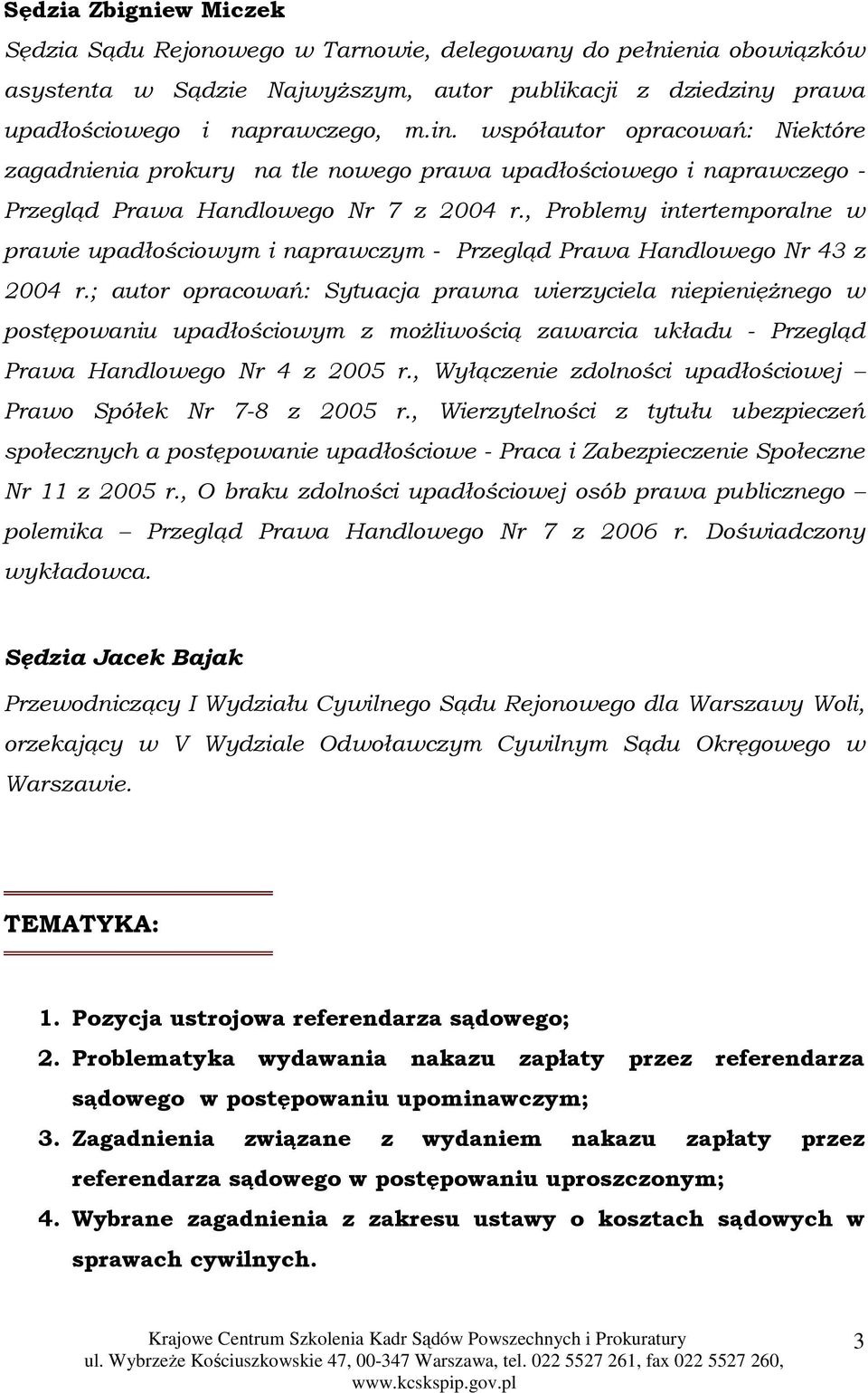 Sędzia Zbigniew Miczek

Sędzia Sądu Rejonowego w Tarnowie, delegowany do pełnienia obowiązków asystenta w Sądzie Najwyższym, autor publikacji z dziedziny prawa upadłościowego i naprawczego, m.in. współautor opracowań: Niektóre zagadnienia prokury na tle nowego prawa upadłościowego i naprawczego - Przegląd Prawa Handlowego Nr 7 z 2004 r., Problemy intertemporalne w prawie upadłościowym i naprawczym - Przegląd Prawa Handlowego Nr 43 z 2004 r.; autor opracowań: Sytuacja prawna wierzyciela niepieniężnego w postępowaniu upadłościowym z możliwością zawarcia układu - Przegląd Prawa Handlowego Nr 4 z 2005 r., Wyłączenie zdolności upadłościowej – Prawo Spółek Nr 7-8 z 2005 r., Wierzytelności z tytułu ubezpieczeń społecznych a postępowanie upadłościowe - Praca i Zabezpieczenie Społeczne Nr 11 z 2005 r., O braku zdolności upadłościowej osób prawa publicznego – polemika – Przegląd Prawa Handlowego Nr 7 z 2006 r. Doświadczony wykładowca.

Sędzia Jacek Bajak

Przewodniczący I Wydziału Cywilnego Sądu Rejonowego dla Warszawy Woli, orzekający w V Wydziale Odwoławczym Cywilnym Sądu Okręgowego w Warszawie.

TEMATYKA:

1. Pozycja ustrojowa referendarza sądowego;
2. Problematyka wydawania nakazu zapłaty przez referendarza sądowego w postępowaniu upominawczym;
3. Zagadnienia związane z wydaniem nakazu zapłaty przez referendarza sądowego w postępowaniu uproszczonym;
4. Wybrane zagadnienia z zakresu ustawy o kosztach sądowych w sprawach cywilnych.

Krajowe Centrum Szkolenia Kadr Sądów Powszechnych i Prokuratury
ul. Wybrzeże Kościuszkowskie 47, 00-347 Warszawa, tel. 022 5527 261, fax 022 5527 260,
www.kcskspip.gov.pl

3